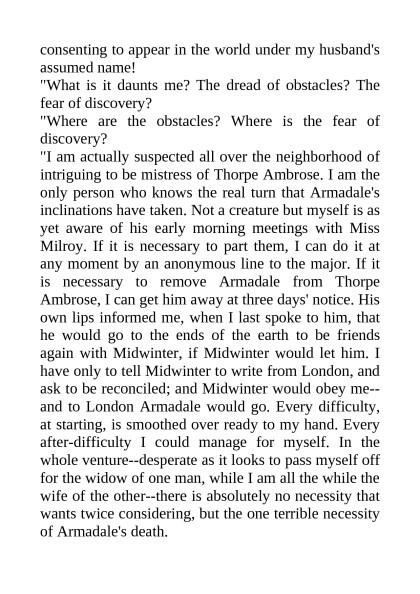 consenting to appear in the world under my husband's assumed name!

"What is it daunts me? The dread of obstacles? The fear of discovery?

"Where are the obstacles? Where is the fear of discovery?

"I am actually suspected all over the neighborhood of intriguing to be mistress of Thorpe Ambrose. I am the only person who knows the real turn that Armadale's inclinations have taken. Not a creature but myself is as yet aware of his early morning meetings with Miss Milroy. If it is necessary to part them, I can do it at any moment by an anonymous line to the major. If it is necessary to remove Armadale from Thorpe Ambrose, I can get him away at three days' notice. His own lips informed me, when I last spoke to him, that he would go to the ends of the earth to be friends again with Midwinter, if Midwinter would let him. I have only to tell Midwinter to write from London, and ask to be reconciled; and Midwinter would obey me--and to London Armadale would go. Every difficulty, at starting, is smoothed over ready to my hand. Every after-difficulty I could manage for myself. In the whole venture--desperate as it looks to pass myself off for the widow of one man, while I am all the while the wife of the other--there is absolutely no necessity that wants twice considering, but the one terrible necessity of Armadale's death.